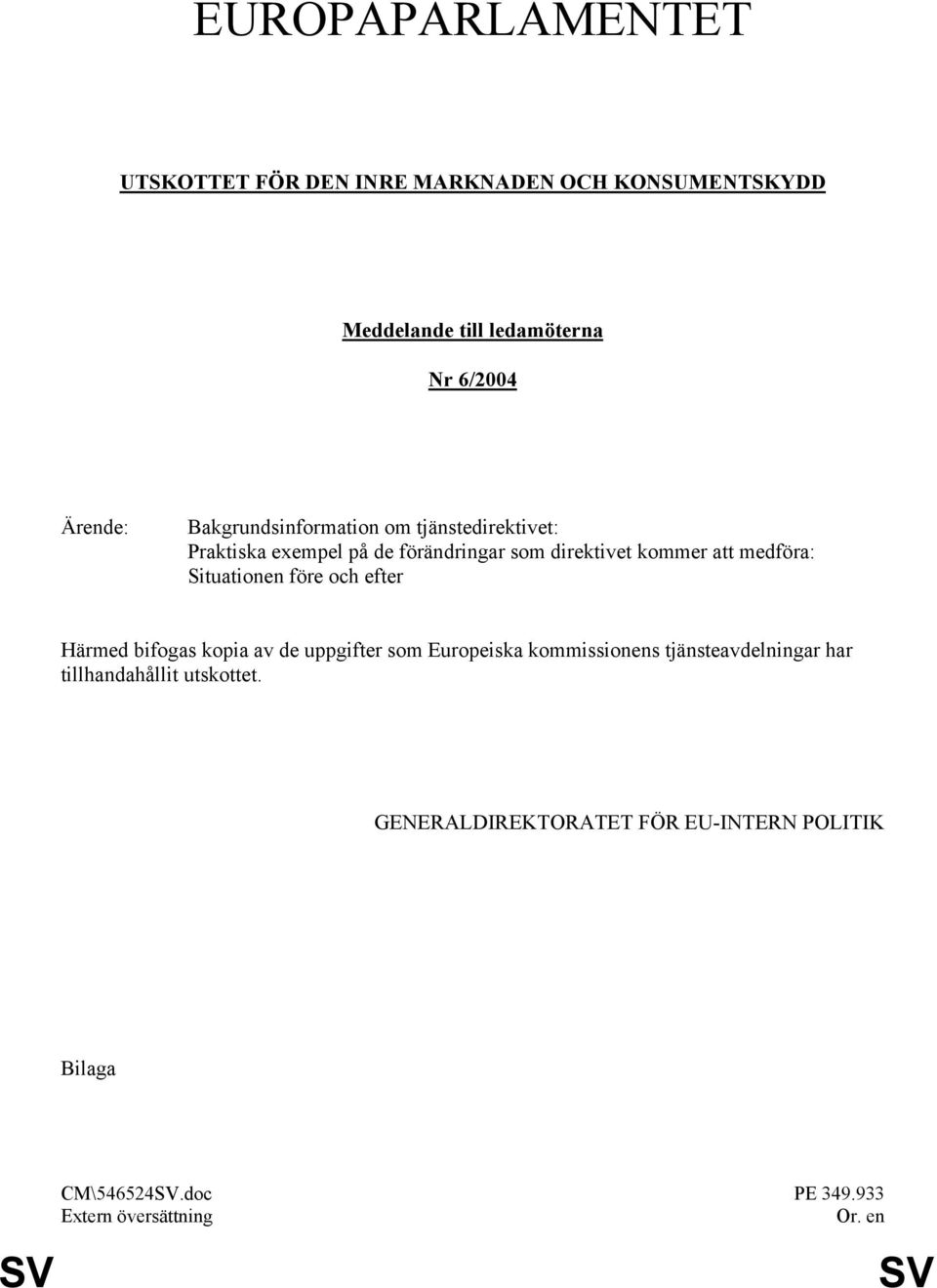 EUROPAPARLAMENTET

UTSKOTTET FÖR DEN INRE MARKNADEN OCH KONSUMENTSKYDD

Meddelande till ledamöterna

Nr 6/2004

Ärende: Bakgrundsinformation om tjänstedirektivet:
Praktiska exempel på de förändringar som direktivet kommer att medföra:
Situationen före och efter

Härmed bifogas kopia av de uppgifter som Europeiska kommissionens tjänsteavdelningar har tillhandahållit utskottet.

GENERALDIREKTORATET FÖR EU-INTERN POLITIK

Bilaga

CM\546524SV.doc
Extern översättning

PE 349.933
Or. en

SV

SV